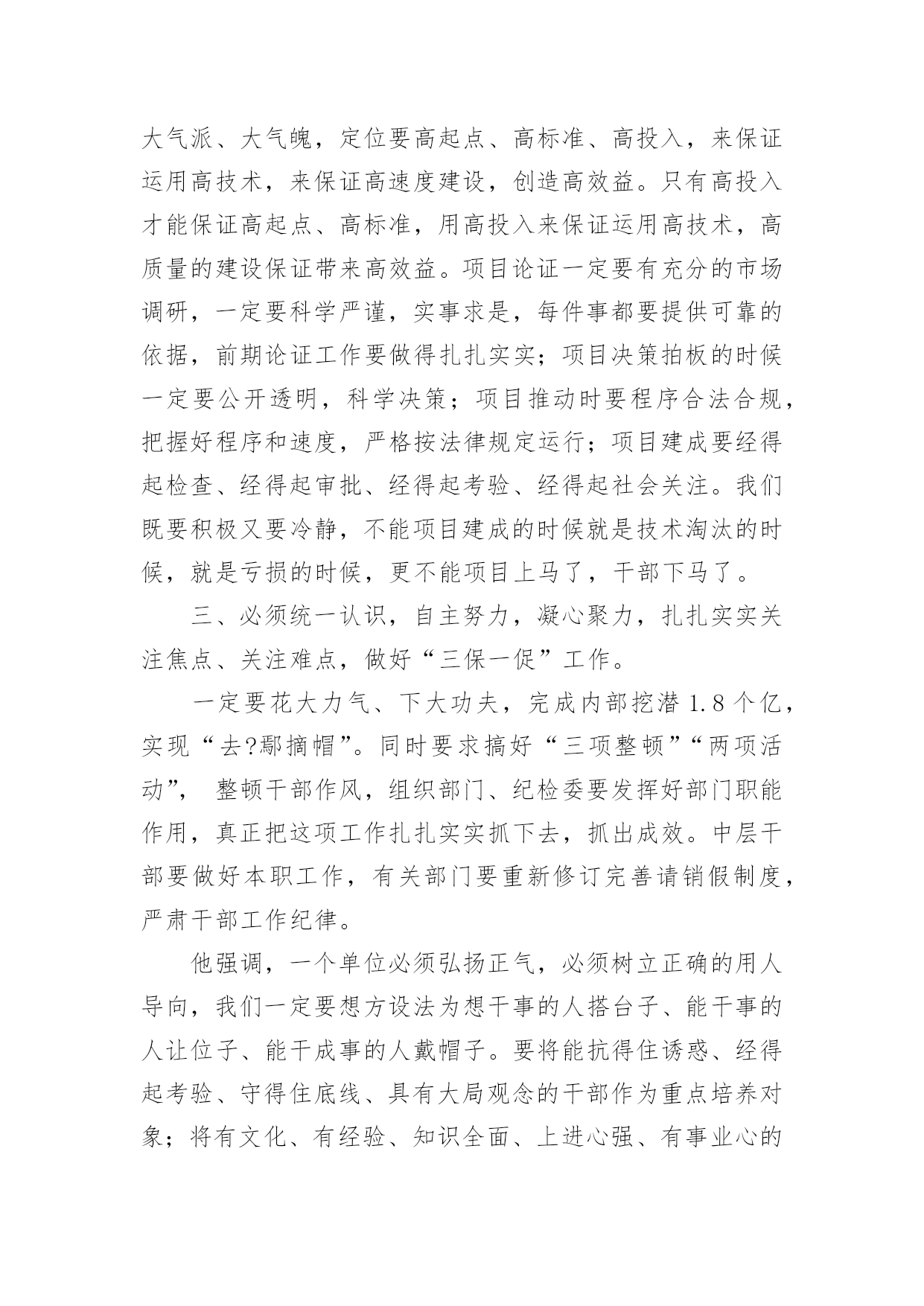 大气派、大气魄，定位要高起点、高标准、高投入，来保证运用高技术，来保证高速度建设，创造高效益。只有高投入才能保证高起点、高标准，用高投入来保证运用高技术，高质量的建设保证带来高效益。项目论证一定要有充分的市场调研，一定要科学严谨，实事求是，每件事都要提供可靠的依据，前期论证工作要做得扎扎实实；项目决策拍板的时候一定要公开透明，科学决策；项目推动时要程序合法合规，把握好程序和速度，严格按法律规定运行；项目建成要经得起检查、经得起审批、经得起考验、经得起社会关注。我们既要积极又要冷静，不能项目建成的时候就是技术淘汰的时候，就是亏损的时候，更不能项目上马了，干部下马了。

三、必须统一认识，自主努力，凝心聚力，扎扎实实关注焦点、关注难点，做好“三保一促”工作。

一定要花大力气、下大功夫，完成内部挖潜 1.8 个亿，实现“去?鄢摘帽”。同时要求搞好“三项整顿”“两项活动”， 整顿干部作风，组织部门、纪检委要发挥好部门职能作用，真正把这项工作扎扎实实抓下去，抓出成效。中层干部要做好本职工作，有关部门要重新修订完善请销假制度，严肃干部工作纪律。

他强调，一个单位必须弘扬正气，必须树立正确的用人导向，我们一定要想方设法为想干事的人搭台子、能干事的人让位子、能干成事的人戴帽子。要将能抗得住诱惑、经得起考验、守得住底线、具有大局观念的干部作为重点培养对象；将有文化、有经验、知识全面、上进心强、有事业心的